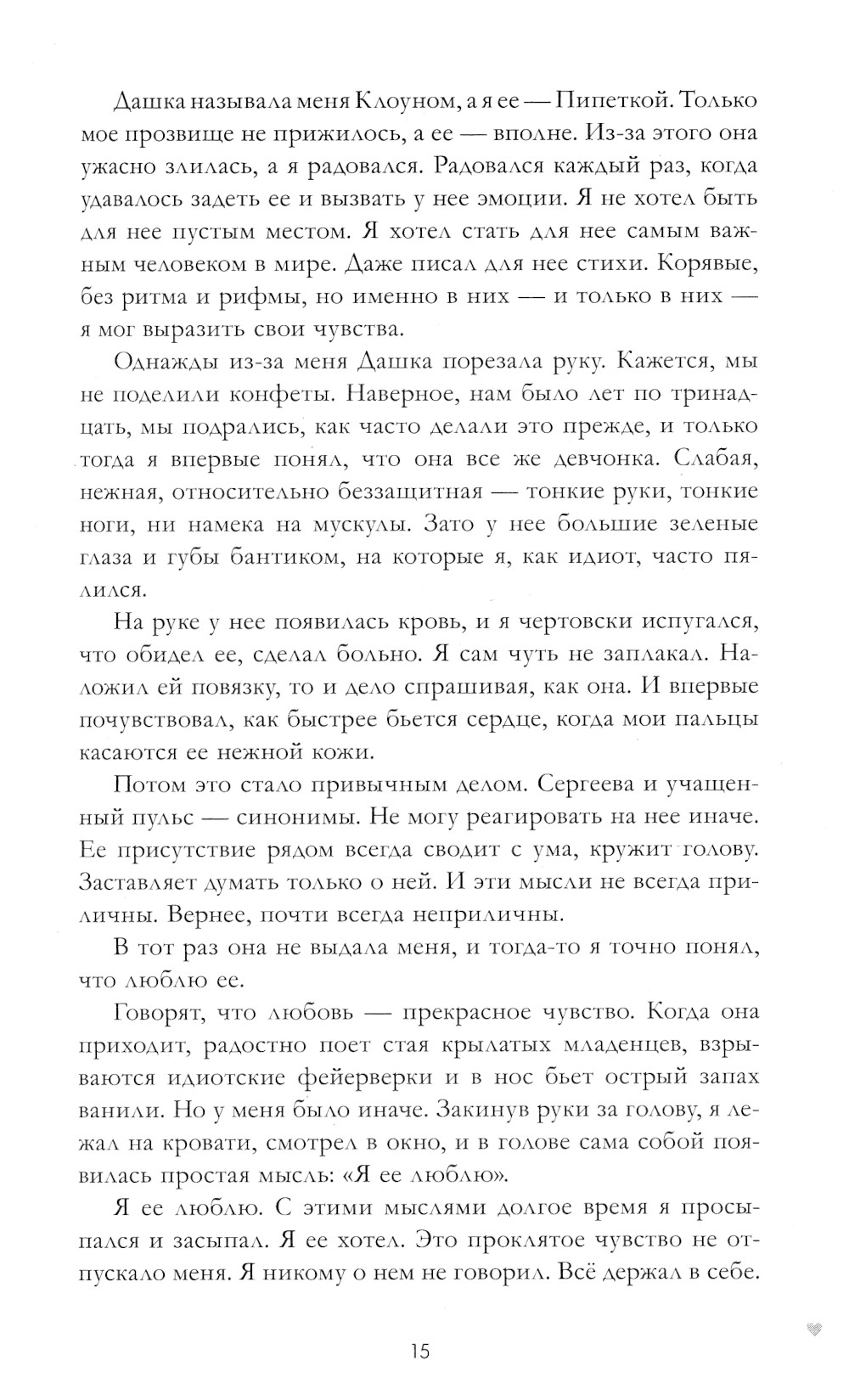 Дашка называла меня Клоуном, а я ее — Пипеткой. Только мое прозвище не прижилось, а ее — вполне. Из-за этого она ужасно злилась, а я радовался. Радовался каждый раз, когда удавалось задеть ее и вызвать у нее эмоции. Я не хотел быть для нее пустым местом. Я хотел стать для нее самым важным человеком в мире. Даже писал для нее стихи. Корявые, без ритма и рифмы, но именно в них — и только в них — я мог выразить свои чувства.

Однажды из-за меня Дашка порезала руку. Кажется, мы не поделили конфеты. Наверное, нам было лет по тринадцать, мы подрались, как часто делали это прежде, и только тогда я впервые понял, что она все же девчонка. Слабая, нежная, относительно беззащитная — тонкие руки, тонкие ноги, ни намека на мускулы. Зато у нее большие зеленые глаза и губы бантиком, на которые я, как идиот, часто пялился.

На руке у нее появилась кровь, и я чертовски испугался, что обидел ее, сделал больно. Я сам чуть не заплакал. Наложил ей повязку, то и дело спрашивая, как она. И впервые почувствовал, как быстрее бьется сердце, когда мои пальцы касаются ее нежной кожи.

Потом это стало привычным делом. Сергеева и учащенный пульс — синонимы. Не могу реагировать на нее иначе. Ее присутствие рядом всегда сводит с ума, кружит голову. Заставляет думать только о ней. И эти мысли не всегда приличны. Вернее, почти всегда неприличны.

В тот раз она не выдала меня, и тогда-то я точно понял, что люблю ее.

Говорят, что любовь — прекрасное чувство. Когда она приходит, радостно поет стая крылатых младенцев, взрываются идиотские фейерверки и в нос бьет острый запах ванили. Но у меня было иначе. Закинув руки за голову, я лежал на кровати, смотрел в окно, и в голове сама собой появилась простая мысль: «Я ее люблю».

Я ее люблю. С этими мыслями долгое время я просыпался и засыпал. Я ее хотел. Это проклятое чувство не отпускало меня. Я никому о нем не говорил. Всё держал в себе.

15